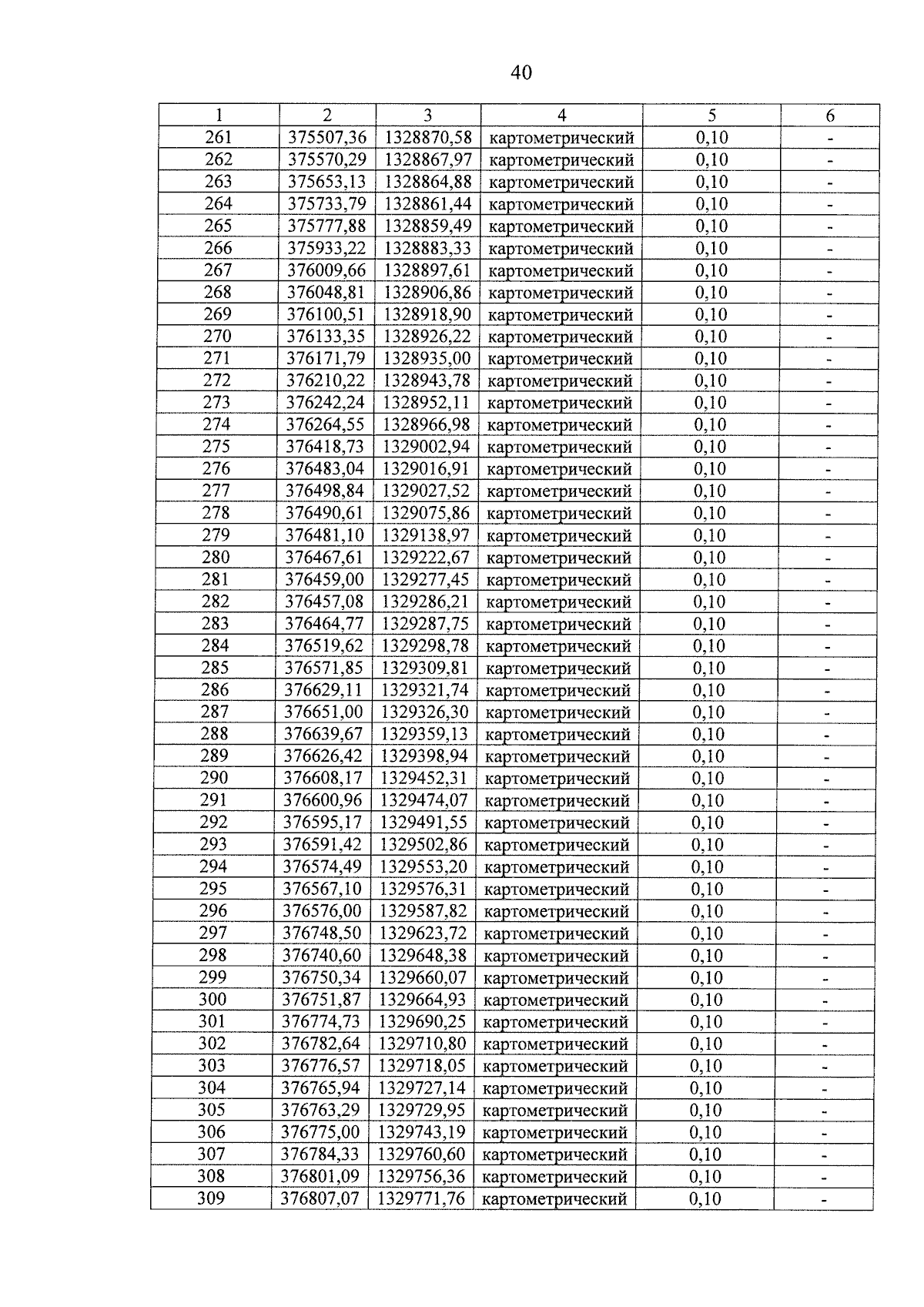 40

| 1 | 2 | 3 | 4 | 5 | 6 |
|---|---|---|---|---|---|
| 261 | 375507,36 | 1328870,58 | картометрический | 0,10 | - |
| 262 | 375570,29 | 1328867,97 | картометрический | 0,10 | - |
| 263 | 375653,13 | 1328864,88 | картометрический | 0,10 | - |
| 264 | 375733,79 | 1328861,44 | картометрический | 0,10 | - |
| 265 | 375777,88 | 1328859,49 | картометрический | 0,10 | - |
| 266 | 375933,22 | 1328883,33 | картометрический | 0,10 | - |
| 267 | 376009,66 | 1328897,61 | картометрический | 0,10 | - |
| 268 | 376048,81 | 1328906,86 | картометрический | 0,10 | - |
| 269 | 376100,51 | 1328918,90 | картометрический | 0,10 | - |
| 270 | 376133,35 | 1328926,22 | картометрический | 0,10 | - |
| 271 | 376171,79 | 1328935,00 | картометрический | 0,10 | - |
| 272 | 376210,22 | 1328943,78 | картометрический | 0,10 | - |
| 273 | 376242,24 | 1328952,11 | картометрический | 0,10 | - |
| 274 | 376264,55 | 1328966,98 | картометрический | 0,10 | - |
| 275 | 376418,73 | 1329002,94 | картометрический | 0,10 | - |
| 276 | 376483,04 | 1329016,91 | картометрический | 0,10 | - |
| 277 | 376498,84 | 1329027,52 | картометрический | 0,10 | - |
| 278 | 376490,61 | 1329075,86 | картометрический | 0,10 | - |
| 279 | 376481,10 | 1329138,97 | картометрический | 0,10 | - |
| 280 | 376467,61 | 1329222,67 | картометрический | 0,10 | - |
| 281 | 376459,00 | 1329277,45 | картометрический | 0,10 | - |
| 282 | 376457,08 | 1329286,21 | картометрический | 0,10 | - |
| 283 | 376464,77 | 1329287,75 | картометрический | 0,10 | - |
| 284 | 376519,62 | 1329298,78 | картометрический | 0,10 | - |
| 285 | 376571,85 | 1329309,81 | картометрический | 0,10 | - |
| 286 | 376629,11 | 1329321,74 | картометрический | 0,10 | - |
| 287 | 376651,00 | 1329326,30 | картометрический | 0,10 | - |
| 288 | 376639,67 | 1329359,13 | картометрический | 0,10 | - |
| 289 | 376626,42 | 1329398,94 | картометрический | 0,10 | - |
| 290 | 376608,17 | 1329452,31 | картометрический | 0,10 | - |
| 291 | 376600,96 | 1329474,07 | картометрический | 0,10 | - |
| 292 | 376595,17 | 1329491,55 | картометрический | 0,10 | - |
| 293 | 376591,42 | 1329502,86 | картометрический | 0,10 | - |
| 294 | 376574,49 | 1329553,20 | картометрический | 0,10 | - |
| 295 | 376567,10 | 1329576,31 | картометрический | 0,10 | - |
| 296 | 376576,00 | 1329587,82 | картометрический | 0,10 | - |
| 297 | 376748,50 | 1329623,72 | картометрический | 0,10 | - |
| 298 | 376740,60 | 1329648,38 | картометрический | 0,10 | - |
| 299 | 376750,34 | 1329660,07 | картометрический | 0,10 | - |
| 300 | 376751,87 | 1329664,93 | картометрический | 0,10 | - |
| 301 | 376774,73 | 1329690,25 | картометрический | 0,10 | - |
| 302 | 376782,64 | 1329710,80 | картометрический | 0,10 | - |
| 303 | 376776,57 | 1329718,05 | картометрический | 0,10 | - |
| 304 | 376765,94 | 1329727,14 | картометрический | 0,10 | - |
| 305 | 376763,29 | 1329729,95 | картометрический | 0,10 | - |
| 306 | 376775,00 | 1329743,19 | картометрический | 0,10 | - |
| 307 | 376784,33 | 1329760,60 | картометрический | 0,10 | - |
| 308 | 376801,09 | 1329756,36 | картометрический | 0,10 | - |
| 309 | 376807,07 | 1329771,76 | картометрический | 0,10 | - |